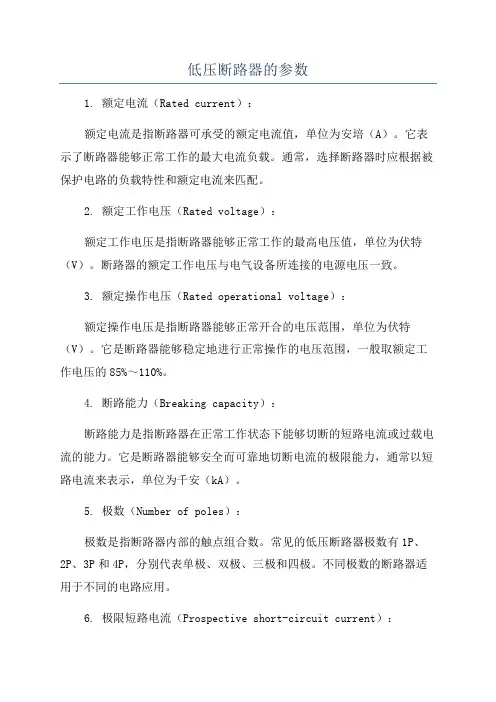 低压断路器的参数

1. 额定电流（Rated current）：

额定电流是指断路器可承受的额定电流值，单位为安培（A）。它表示了断路器能够正常工作的最大电流负载。通常，选择断路器时应根据被保护电路的负载特性和额定电流来匹配。

2. 额定工作电压（Rated voltage）：

额定工作电压是指断路器能够正常工作的最高电压值，单位为伏特（V）。断路器的额定工作电压与电气设备所连接的电源电压一致。

3. 额定操作电压（Rated operational voltage）：

额定操作电压是指断路器能够正常开合的电压范围，单位为伏特（V）。它是断路器能够稳定地进行正常操作的电压范围，一般取额定工作电压的85%～110%。

4. 断路能力（Breaking capacity）：

断路能力是指断路器在正常工作状态下能够切断的短路电流或过载电流的能力。它是断路器能够安全而可靠地切断电流的极限能力，通常以短路电流来表示，单位为千安（kA）。

5. 极数（Number of poles）：

极数是指断路器内部的触点组合数。常见的低压断路器极数有1P、2P、3P和4P，分别代表单极、双极、三极和四极。不同极数的断路器适用于不同的电路应用。

6. 极限短路电流（Prospective short-circuit current）：